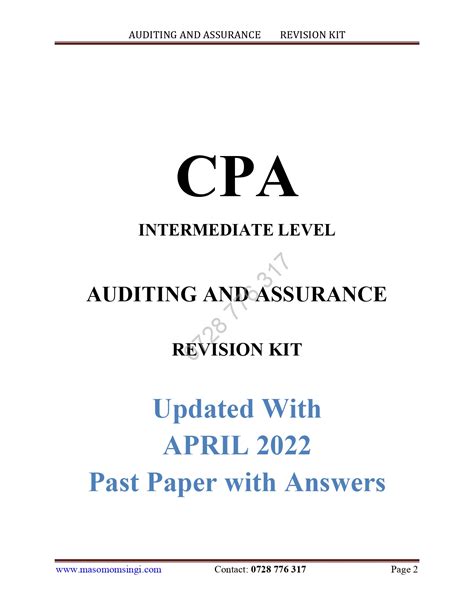 AUDITING AND ASSURANCE REVISION KIT

CPA

INTERMEDIATE LEVEL

AUDITING AND ASSURANCE

REVISION KIT

0728 776 317

Updated With
APRIL 2022
Past Paper with Answers

www.masomomsingi.com Contact: 0728 776 317 Page 2